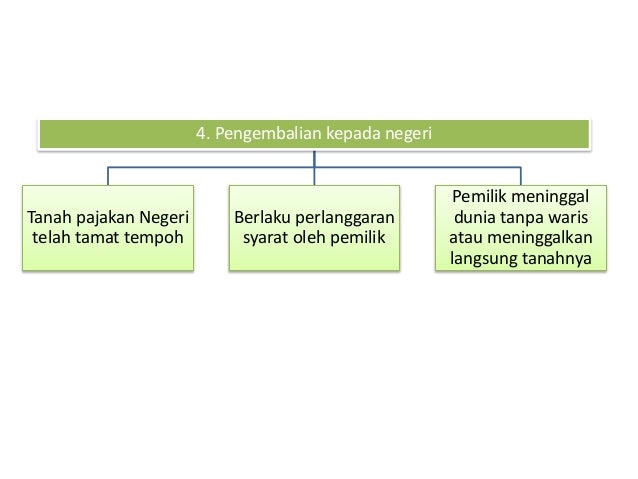 4. Pengembalian kepada negeri

Tanah pajakan Negeri telah tamat tempoh

Berlaku perlanggaran syarat oleh pemilik

Pemilik meninggal dunia tanpa waris atau meninggalkan langsung tanahnya